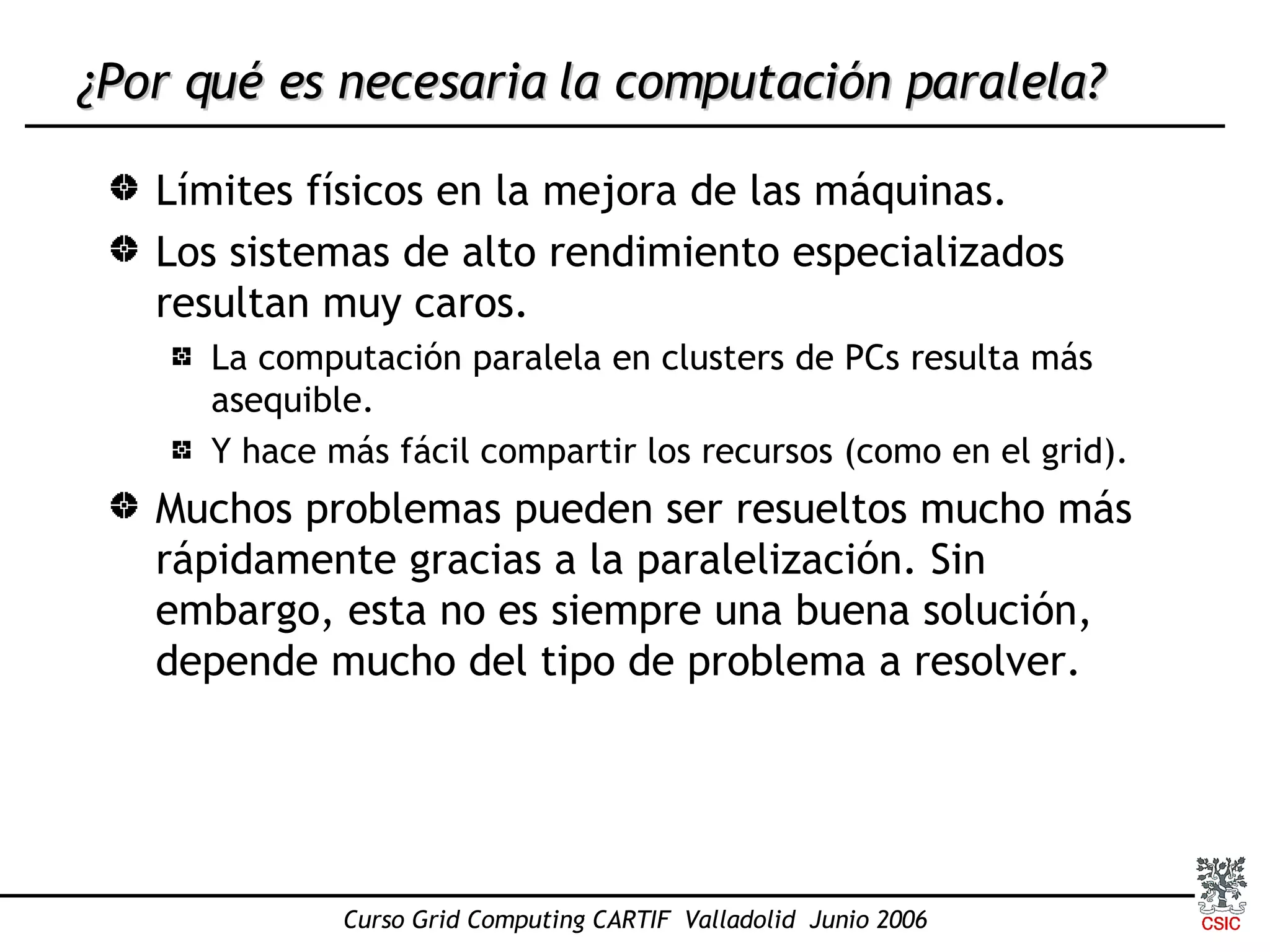 ¿Por qué es necesaria la computación paralela?

Límites físicos en la mejora de las máquinas.

Los sistemas de alto rendimiento especializados resultan muy caros.

La computación paralela en clusters de PCs resulta más asequible.

Y hace más fácil compartir los recursos (como en el grid).

Muchos problemas pueden ser resueltos mucho más rápidamente gracias a la paralelización. Sin embargo, esta no es siempre una buena solución, depende mucho del tipo de problema a resolver.

Curso Grid Computing CARTIF Valladolid Junio 2006

CSIC